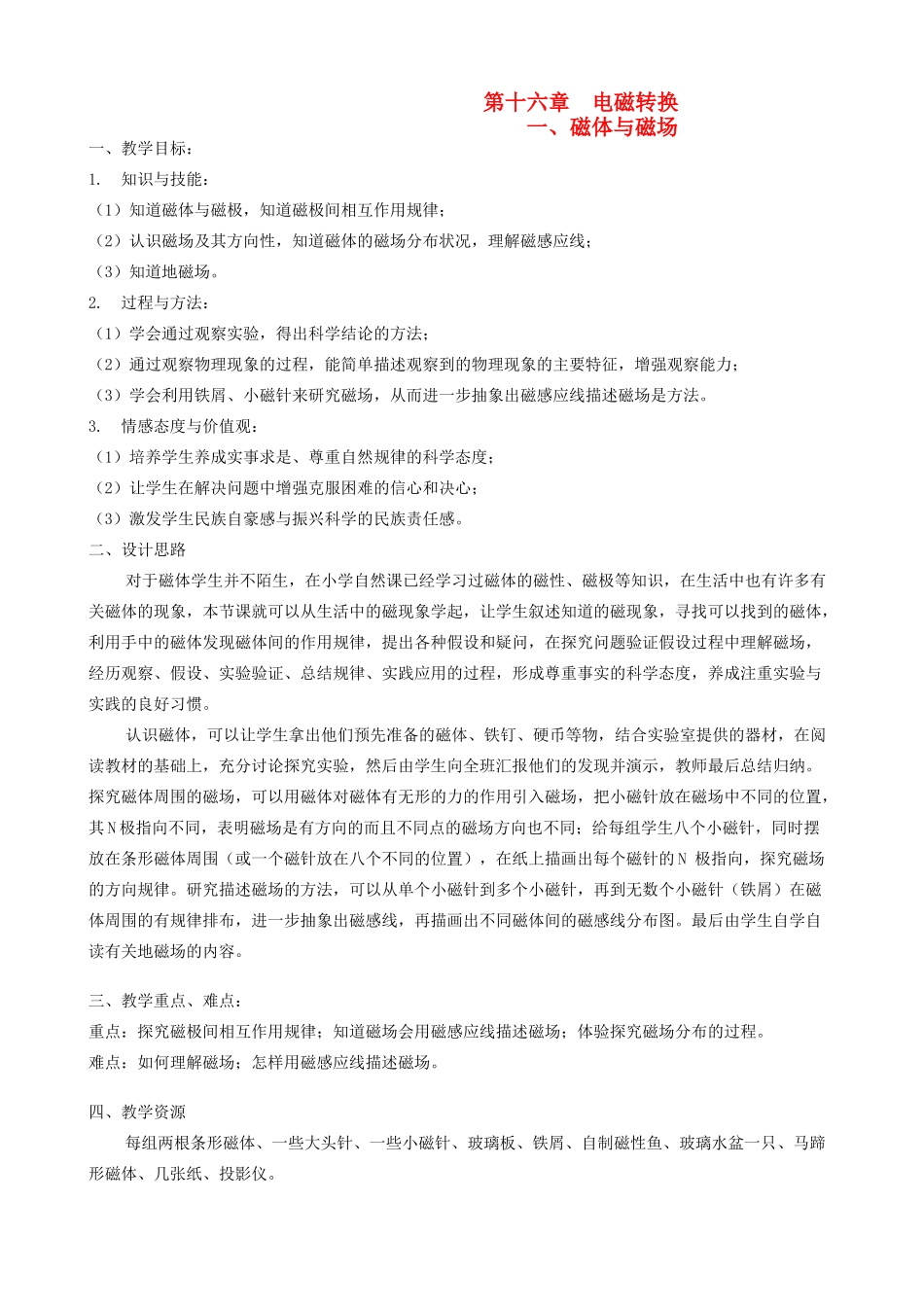 第十六章　电磁转换
一、磁体与磁场

一、教学目标：
1.　知识与技能：
（1）知道磁体与磁极，知道磁极间相互作用规律；
（2）认识磁场及其方向性，知道磁体的磁场分布状况，理解磁感应线；
（3）知道地磁场。
2.　过程与方法：
（1）学会通过观察实验，得出科学结论的方法；
（2）通过观察物理现象的过程，能简单描述观察到的物理现象的主要特征，增强观察能力；
（3）学会利用铁屑、小磁针来研究磁场，从而进一步抽象出磁感应线描述磁场是方法。
3.　情感态度与价值观：
（1）培养学生养成实事求是、尊重自然规律的科学态度；
（2）让学生在解决问题中增强克服困难的信心和决心；
（3）激发学生民族自豪感与振兴科学的民族责任感。
二、设计思路
对于磁体学生并不陌生，在小学自然课已经学习过磁体的磁性、磁极等知识，在生活中也有许多有关磁体的现象，本节课就可以从生活中的磁现象学起，让学生叙述知道的磁现象，寻找可以找到的磁体，利用手中的磁体发现磁体间的作用规律，提出各种假设和疑问，在探究问题验证假设过程中理解磁场，经历观察、假设、实验验证、总结规律、实践应用的过程，形成尊重事实的科学态度，养成注重实验与实践的良好习惯。
认识磁体，可以让学生拿出他们预先准备的磁体、铁钉、硬币等物，结合实验室提供的器材，在阅读教材的基础上，充分讨论探究实验，然后由学生向全班汇报他们的发现并演示，教师最后总结归纳。探究磁体周围的磁场，可以用磁体对磁体有无形的力的作用引入磁场，把小磁针放在磁场中不同的位置，其N极指向不同，表明磁场是有方向的而且不同点的磁场方向也不同；给每组学生八个小磁针，同时摆放在条形磁体周围（或一个磁针放在八个不同的位置），在纸上描画出每个磁针的N 极指向，探究磁场的方向规律。研究描述磁场的方法，可以从单个小磁针到多个小磁针，再到无数个小磁针（铁屑）在磁体周围的有规律排布，进一步抽象出磁感线，再描画出不同磁体间的磁感线分布图。最后由学生自学自读有关地磁场的内容。

三、教学重点、难点：
重点：探究磁极间相互作用规律；知道磁场会用磁感应线描述磁场；体验探究磁场分布的过程。
难点：如何理解磁场；怎样用磁感应线描述磁场。

四、教学资源
每组两根条形磁体、一些大头针、一些小磁针、玻璃板、铁屑、自制磁性鱼、玻璃水盆一只、马蹄形磁体、几张纸、投影仪。